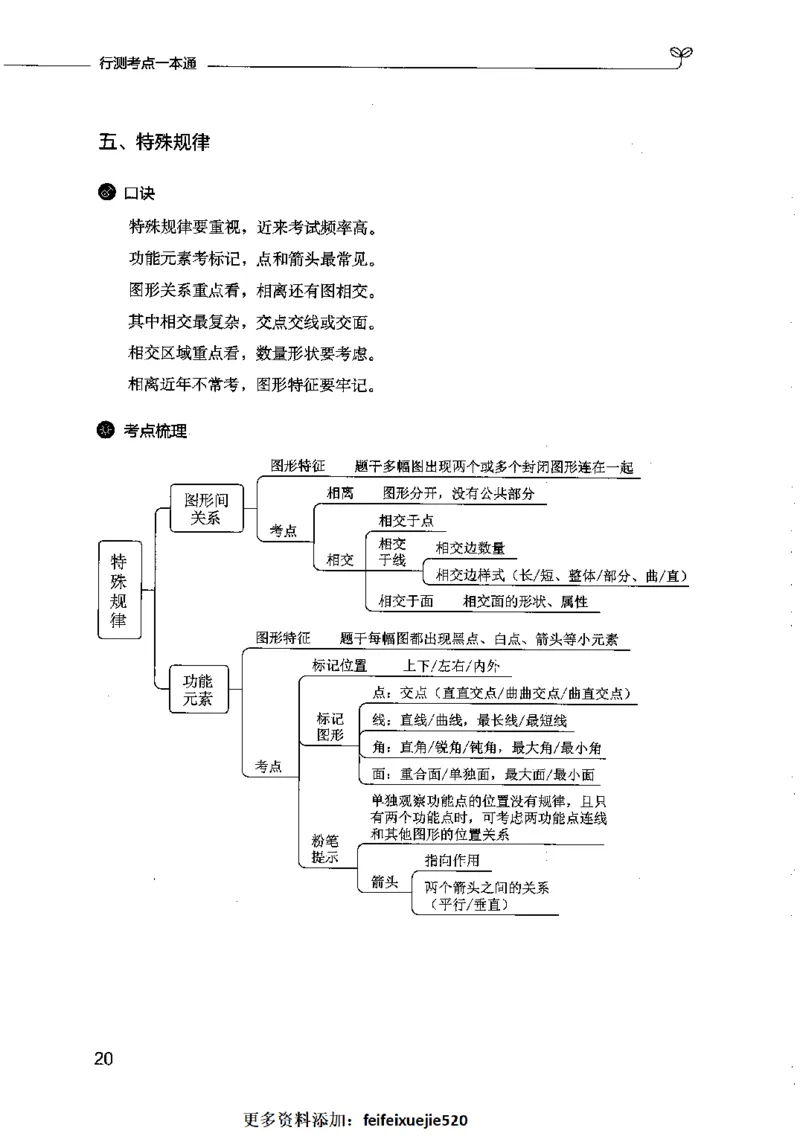 行测考点一本通

五、特殊规律

口诀

特殊规律要重视，近来考试频率高。
功能元素考标记，点和箭头最常见。
图形关系重点看，相离还有图相交。
其中相交最复杂，交点交线或交面。
相交区域重点看，数量形状要考虑。
相离近年不常考，图形特征要牢记。

考点梳理

特殊规律

图形间关系

图形特征 题干多幅图出现两个或多个封闭图形连在一起

考点

相离 图形分开，没有公共部分

相交

相交于点

相交于线

相交边数量

相交边样式（长/短、整体/部分、曲/直）

相交于面 相交面的形状、属性

功能元素

图形特征 题干每幅图都出现黑点、白点、箭头等小元素

考点

标记位置 上下/左右/内外

标记图形

点：交点（直直交点/曲曲交点/曲直交点）

线：直线/曲线，最长线/最短线

角：直角/锐角/钝角，最大角/最小角

面：重合面/单独面，最大面/最小面

粉笔提示

单独观察功能点的位置没有规律，且只有两个功能点时，可考虑两功能点连线和其他图形的位置关系

箭头

指向作用

两个箭头之间的关系（平行/垂直）

20

更多资料添加：feifeixuejie520